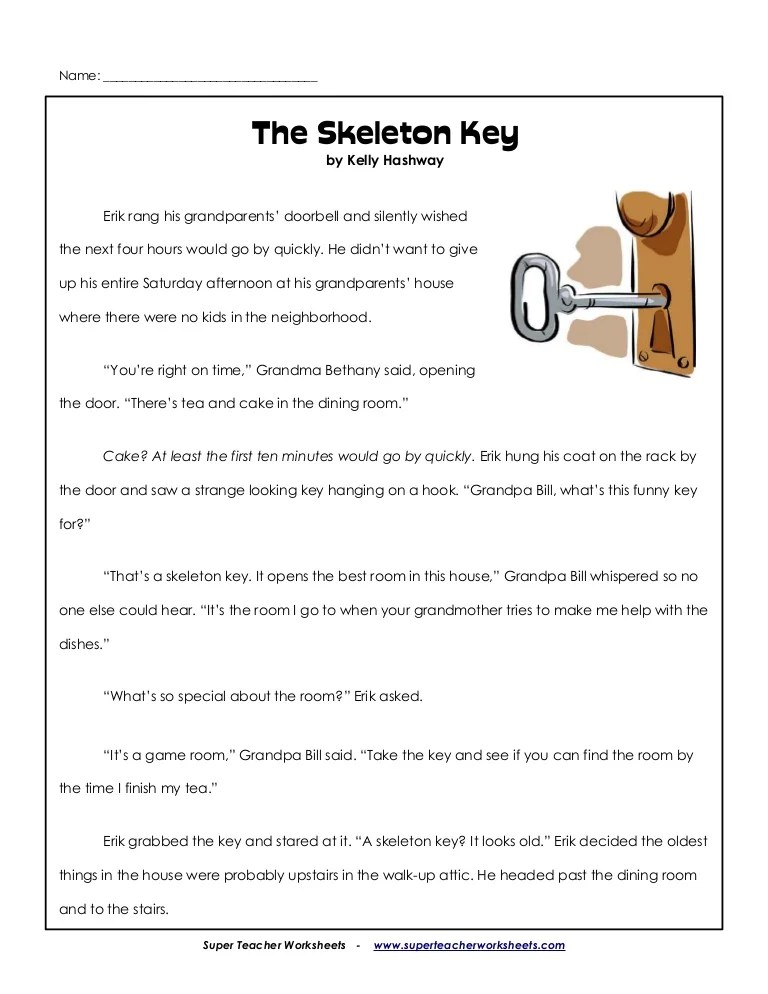 Name: ___________________________________

The Skeleton Key
by Kelly Hashway

Erik rang his grandparents' doorbell and silently wished the next four hours would go by quickly. He didn't want to give up his entire Saturday afternoon at his grandparents' house where there were no kids in the neighborhood.

"You're right on time," Grandma Bethany said, opening the door. "There's tea and cake in the dining room."

Cake? At least the first ten minutes would go by quickly. Erik hung his coat on the rack by the door and saw a strange looking key hanging on a hook. "Grandpa Bill, what's this funny key for?"

"That's a skeleton key. It opens the best room in this house," Grandpa Bill whispered so no one else could hear. "It's the room I go to when your grandmother tries to make me help with the dishes."

"What's so special about the room?" Erik asked.

"It's a game room," Grandpa Bill said. "Take the key and see if you can find the room by the time I finish my tea."

Erik grabbed the key and stared at it. "A skeleton key? It looks old." Erik decided the oldest things in the house were probably upstairs in the walk-up attic. He headed past the dining room and to the stairs.

Super Teacher Worksheets - www.superteacherworksheets.com